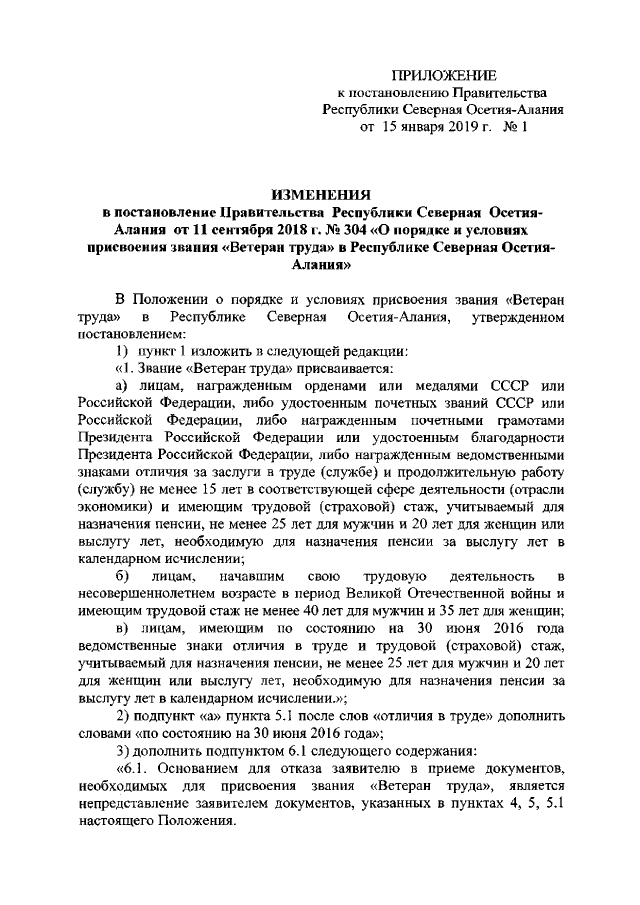 ПРИЛОЖЕНИЕ
к постановлению Правительства
Республики Северная Осетия-Алания
от 15 января 2019 г. № 1

ИЗМЕНЕНИЯ
в постановление Правительства Республики Северная Осетия-Алания от 11 сентября 2018 г. № 304 «О порядке и условиях присвоения звания «Ветеран труда» в Республике Северная Осетия-Алания»

В Положении о порядке и условиях присвоения звания «Ветеран труда» в Республике Северная Осетия-Алания, утвержденном постановлением:

1) пункт 1 изложить в следующей редакции:

«1. Звание «Ветеран труда» присваивается:

а) лицам, награжденным орденами или медалями СССР или Российской Федерации, либо удостоенным почетных званий СССР или Российской Федерации, либо награжденным почетными грамотами Президента Российской Федерации или удостоенным благодарности Президента Российской Федерации, либо награжденным ведомственными знаками отличия за заслуги в труде (службе) и продолжительную работу (службу) не менее 15 лет в соответствующей сфере деятельности (отрасли экономики) и имеющим трудовой (страховой) стаж, учитываемый для назначения пенсии, не менее 25 лет для мужчин и 20 лет для женщин или выслугу лет, необходимую для назначения пенсии за выслугу лет в календарном исчислении;

б) лицам, начавшим свою трудовую деятельность в несовершеннолетнем возрасте в период Великой Отечественной войны и имеющим трудовой стаж не менее 40 лет для мужчин и 35 лет для женщин;

в) лицам, имеющим по состоянию на 30 июня 2016 года ведомственные знаки отличия в труде и трудовой (страховой) стаж, учитываемый для назначения пенсии, не менее 25 лет для мужчин и 20 лет для женщин или выслугу лет, необходимую для назначения пенсии за выслугу лет в календарном исчислении.»;

2) подпункт «а» пункта 5.1 после слов «отличия в труде» дополнить словами «по состоянию на 30 июня 2016 года»;

3) дополнить подпунктом 6.1 следующего содержания:

«6.1. Основанием для отказа заявителю в приеме документов, необходимых для присвоения звания «Ветеран труда», является непредставление заявителем документов, указанных в пунктах 4, 5, 5.1 настоящего Положения.